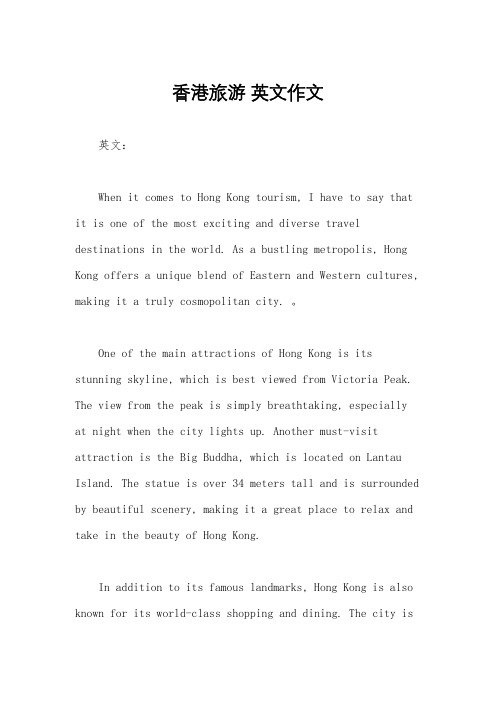 香港旅游 英文作文

英文：

When it comes to Hong Kong tourism, I have to say that it is one of the most exciting and diverse travel destinations in the world. As a bustling metropolis, Hong Kong offers a unique blend of Eastern and Western cultures, making it a truly cosmopolitan city. 。

One of the main attractions of Hong Kong is its stunning skyline, which is best viewed from Victoria Peak. The view from the peak is simply breathtaking, especially at night when the city lights up. Another must-visit attraction is the Big Buddha, which is located on Lantau Island. The statue is over 34 meters tall and is surrounded by beautiful scenery, making it a great place to relax and take in the beauty of Hong Kong.

In addition to its famous landmarks, Hong Kong is also known for its world-class shopping and dining. The city is